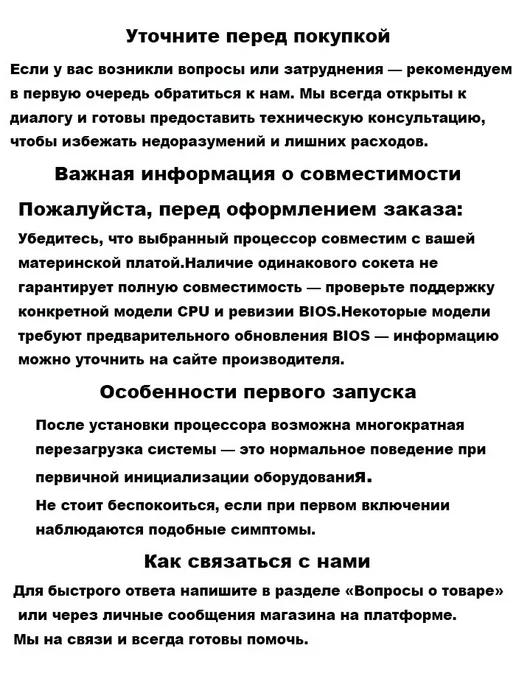 Уточните перед покупкой

Если у вас возникли вопросы или затруднения — рекомендуем в первую очередь обратиться к нам. Мы всегда открыты к диалогу и готовы предоставить техническую консультацию, чтобы избежать недоразумений и лишних расходов.

Важная информация о совместимости

Пожалуйста, перед оформлением заказа:

Убедитесь, что выбранный процессор совместим с вашей материнской платой.Наличие одинакового сокета не гарантирует полную совместимость — проверьте поддержку конкретной модели CPU и ревизии BIOS.Некоторые модели требуют предварительного обновления BIOS — информацию можно уточнить на сайте производителя.

Особенности первого запуска

После установки процессора возможна многократная перезагрузка системы — это нормальное поведение при первичной инициализации оборудованиЯ.

Не стоит беспокоиться, если при первом включении наблюдаются подобные симптомы.

Как связаться с нами

Для быстрого ответа напишите в разделе «Вопросы о товаре» или через личные сообщения магазина на платформе.

Мы на связи и всегда готовы помочь.